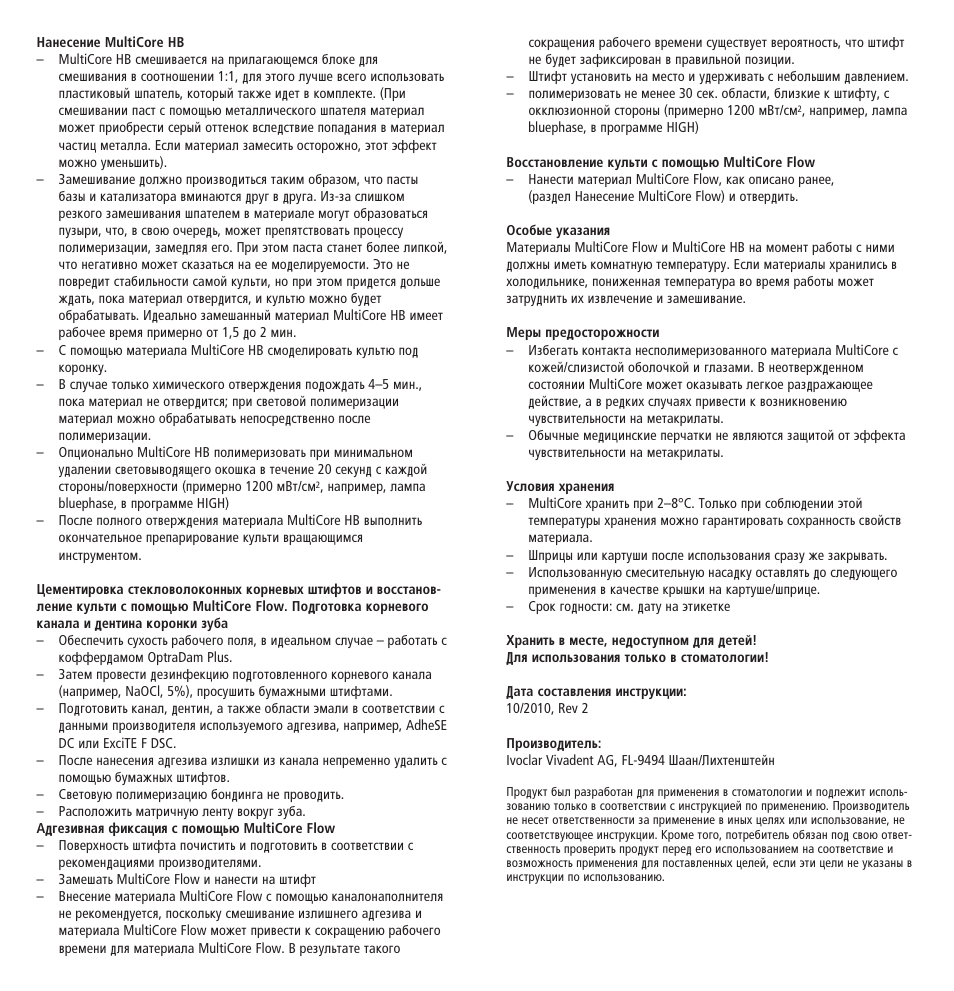 **Нанесение MultiCore HB**
– MultiCore HB смешивается на прилагающемся блоке для смешивания в соотношении 1:1, для этого лучше всего использовать пластиковый шпатель, который также идет в комплекте. (При смешивании паст с помощью металлического шпателя материал может приобрести серый оттенок вследствие попадания в материал частиц металла. Если материал замесить осторожно, этот эффект можно уменьшить).
– Замешивание должно производиться таким образом, что пасты базы и катализатора вминаются друг в друга. Из-за слишком резкого замешивания шпателем в материале могут образоваться пузыри, что, в свою очередь, может препятствовать процессу полимеризации, замедляя его. При этом паста станет более липкой, что негативно может сказаться на ее моделируемости. Это не повредит стабильности самой культи, но при этом придется дольше ждать, пока материал отвердится, и культю можно будет обрабатывать. Идеально замешанный материал MultiCore HB имеет рабочее время примерно от 1,5 до 2 мин.
– С помощью материала MultiCore HB смоделировать культю под коронку.
– В случае только химического отверждения подождать 4–5 мин., пока материал не отвердится; при световой полимеризации материал можно обрабатывать непосредственно после полимеризации.
– Опционально MultiCore HB полимеризовать при минимальном удалении световыводящего окошка в течение 20 секунд с каждой стороны/поверхности (примерно 1200 мВт/см², например, лампа bluephase, в программе HIGH)
– После полного отверждения материала MultiCore HB выполнить окончательное препарирование культи вращающимся инструментом.

**Цементировка стекловолоконных корневых штифтов и восстановление культи с помощью MultiCore Flow. Подготовка корневого канала и дентина коронки зуба**
– Обеспечить сухость рабочего поля, в идеальном случае – работать с коффердамом OptraDam Plus.
– Затем провести дезинфекцию подготовленного корневого канала (например, NaOCl, 5%), просушить бумажными штифтами.
– Подготовить канал, дентин, а также области эмали в соответствии с данными производителя используемого адгезива, например, AdheSE DC или ExciTE F DSC.
– После нанесения адгезива излишки из канала непременно удалить с помощью бумажных штифтов.
– Световую полимеризацию бондинга не проводить.
– Расположить матричную ленту вокруг зуба.
**Адгезивная фиксация с помощью MultiCore Flow**
– Поверхность штифта почистить и подготовить в соответствии с рекомендациями производителями.
– Замешать MultiCore Flow и нанести на штифт
– Внесение материала MultiCore Flow с помощью каналонаполнителя не рекомендуется, поскольку смешивание излишнего адгезива и материала MultiCore Flow может привести к сокращению рабочего времени для материала MultiCore Flow. В результате такого сокращения рабочего времени существует вероятность, что штифт не будет зафиксирован в правильной позиции.
– Штифт установить на место и удерживать с небольшим давлением.
– полимеризовать не менее 30 сек. области, близкие к штифту, с окклюзионной стороны (примерно 1200 мВт/см², например, лампа bluephase, в программе HIGH)

**Восстановление культи с помощью MultiCore Flow**
– Нанести материал MultiCore Flow, как описано ранее, (раздел Нанесение MultiCore Flow) и отвердить.

**Особые указания**
Материалы MultiCore Flow и MultiCore HB на момент работы с ними должны иметь комнатную температуру. Если материалы хранились в холодильнике, пониженная температура во время работы может затруднить их извлечение и замешивание.

**Меры предосторожности**
– Избегать контакта несполимеризованного материала MultiCore с кожей/слизистой оболочкой и глазами. В неотвержденном состоянии MultiCore может оказывать легкое раздражающее действие, а в редких случаях привести к возникновению чувствительности на метакрилаты.
– Обычные медицинские перчатки не являются защитой от эффекта чувствительности на метакрилаты.

**Условия хранения**
– MultiCore хранить при 2–8°C. Только при соблюдении этой температуры хранения можно гарантировать сохранность свойств материала.
– Шприцы или картуши после использования сразу же закрывать.
– Использованную смесительную насадку оставлять до следующего применения в качестве крышки на картуше/шприце.
– Срок годности: см. дату на этикетке

**Хранить в месте, недоступном для детей!**
**Для использования только в стоматологии!**

**Дата составления инструкции:**
10/2010, Rev 2

**Производитель:**
Ivoclar Vivadent AG, FL-9494 Шаан/Лихтенштейн

Продукт был разработан для применения в стоматологии и подлежит использованию только в соответствии с инструкцией по применению. Производитель не несет ответственности за применение в иных целях или использование, не соответствующее инструкции. Кроме того, потребитель обязан под свою ответственность проверить продукт перед его использованием на соответствие и возможность применения для поставленных целей, если эти цели не указаны в инструкции по использованию.